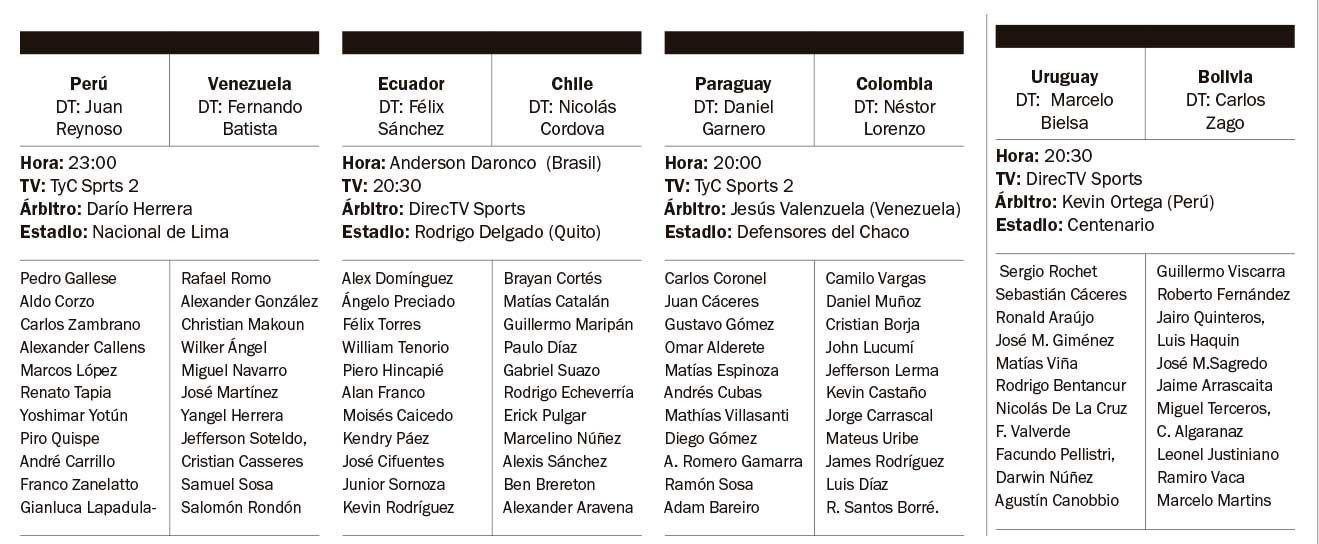 | Perú DT: Juan Reynoso | Venezuela DT: Fernando Batista |
|---|---|

**Hora:** 23:00
**TV:** TyC Sprts 2
**Árbitro:** Darío Herrera
**Estadio:** Nacional de Lima

| | |
|---|---|
| Pedro Gallese | Rafael Romo |
| Aldo Corzo | Alexander González |
| Carlos Zambrano | Christian Makoun |
| Alexander Callens | Wilker Ángel |
| Marcos López | Miguel Navarro |
| Renato Tapia | José Martínez |
| Yoshimar Yotún | Yangel Herrera |
| Piro Quispe | Jefferson Soteldo, |
| André Carrillo | Cristian Casseres |
| Franco Zanelatto | Samuel Sosa |
| Gianluca Lapadula- | Salomón Rondón |

| Ecuador DT: Félix Sánchez | Chile DT: Nicolás Cordova |
|---|---|

**Hora:** Anderson Daronco (Brasil)
**TV:** 20:30
**Árbitro:** DirecTV Sports
**Estadio:** Rodrigo Delgado (Quito)

| | |
|---|---|
| Alex Domínguez | Brayan Cortés |
| Ángelo Preciado | Matías Catalán |
| Félix Torres | Guillermo Maripán |
| William Tenorio | Paulo Díaz |
| Piero Hincapié | Gabriel Suazo |
| Alan Franco | Rodrigo Echeverría |
| Moisés Caicedo | Erick Pulgar |
| Kendry Páez | Marcelino Núñez |
| José Cifuentes | Alexis Sánchez |
| Junior Sornoza | Ben Brereton |
| Kevin Rodríguez | Alexander Aravena |

| Paraguay DT: Daniel Garnero | Colombia DT: Néstor Lorenzo |
|---|---|

**Hora:** 20:00
**TV:** TyC Sports 2
**Árbitro:** Jesús Valenzuela (Venezuela)
**Estadio:** Defensores del Chaco

| | |
|---|---|
| Carlos Coronel | Camilo Vargas |
| Juan Cáceres | Daniel Muñoz |
| Gustavo Gómez | Cristian Borja |
| Omar Alderete | John Lucumí |
| Matías Espinoza | Jefferson Lerma |
| Andrés Cubas | Kevin Castaño |
| Mathías Villasanti | Jorge Carrascal |
| Diego Gómez | Mateus Uribe |
| A. Romero Gamarra | James Rodríguez |
| Ramón Sosa | Luis Díaz |
| Adam Bareiro | R. Santos Borré. |

| Uruguay DT: Marcelo Bielsa | Bolivia DT: Carlos Zago |
|---|---|

**Hora:** 20:30
**TV:** DirecTV Sports
**Árbitro:** Kevin Ortega (Perú)
**Estadio:** Centenario

| | |
|---|---|
| Sergio Rochet | Guillermo Viscarra |
| Sebastián Cáceres | Roberto Fernández |
| Ronald Araújo | Jairo Quinteros, |
| José M. Giménez | Luis Haquin |
| Matías Viña | José M.Sagredo |
| Rodrigo Bentancur | Jaime Arrascaita |
| Nicolás De La Cruz | Miguel Terceros, |
| F. Valverde | C. Algaranaz |
| Facundo Pellistri, | Leonel Justiniano |
| Darwin Núñez | Ramiro Vaca |
| Agustín Canobbio | Marcelo Martins |